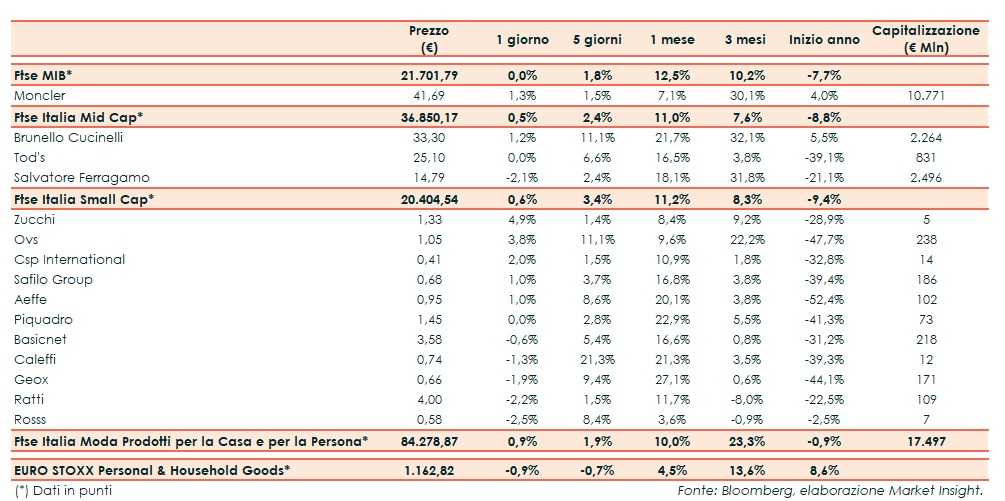 | | Prezzo (€) | 1 giorno | 5 giorni | 1 mese | 3 mesi | Inizio anno | Capitalizzazione (€ Mln) |
|---|---|---|---|---|---|---|---|
| Ftse MIB* | 21.701,79 | 0,0% | 1,8% | 12,5% | 10,2% | -7,7% | |
| Moncler | 41,69 | 1,3% | 1,5% | 7,1% | 30,1% | 4,0% | 10.771 |
| Ftse Italia Mid Cap* | 36.850,17 | 0,5% | 2,4% | 11,0% | 7,6% | -8,8% | |
| Brunello Cucinelli | 33,30 | 1,2% | 11,1% | 21,7% | 32,1% | 5,5% | 2.264 |
| Tod's | 25,10 | 0,0% | 6,6% | 16,5% | 3,8% | -39,1% | 831 |
| Salvatore Ferragamo | 14,79 | -2,1% | 2,4% | 18,1% | 31,8% | -21,1% | 2.496 |
| Ftse Italia Small Cap* | 20.404,54 | 0,6% | 3,4% | 11,2% | 8,3% | -9,4% | |
| Zucchi | 1,33 | 4,9% | 1,4% | 8,4% | 9,2% | -28,9% | 5 |
| Ovs | 1,05 | 3,8% | 11,1% | 9,6% | 22,2% | -47,7% | 238 |
| Csp International | 0,41 | 2,0% | 1,5% | 10,9% | 1,8% | -32,8% | 14 |
| Safilo Group | 0,68 | 1,0% | 3,7% | 16,8% | 3,8% | -39,4% | 186 |
| Aeffe | 0,95 | 1,0% | 8,6% | 20,1% | 3,8% | -52,4% | 102 |
| Piquadro | 1,45 | 0,0% | 2,8% | 22,9% | 5,5% | -41,3% | 73 |
| Basicnet | 3,58 | -0,6% | 5,4% | 16,6% | 0,8% | -31,2% | 218 |
| Caleffi | 0,74 | -1,3% | 21,3% | 21,3% | 3,5% | -39,3% | 12 |
| Geox | 0,66 | -1,9% | 9,4% | 27,1% | 0,6% | -44,1% | 171 |
| Ratti | 4,00 | -2,2% | 1,5% | 11,7% | -8,0% | -22,5% | 109 |
| Rosss | 0,58 | -2,5% | 8,4% | 3,6% | -0,9% | -2,5% | 7 |
| Ftse Italia Moda Prodotti per la Casa e per la Persona* | 84.278,87 | 0,9% | 1,9% | 10,0% | 23,3% | -0,9% | 17.497 |
| EURO STOXX Personal & Household Goods* | 1.162,82 | -0,9% | -0,7% | 4,5% | 13,6% | 8,6% | |

(*) Dati in punti

Fonte: Bloomberg, elaborazione Market Insight.